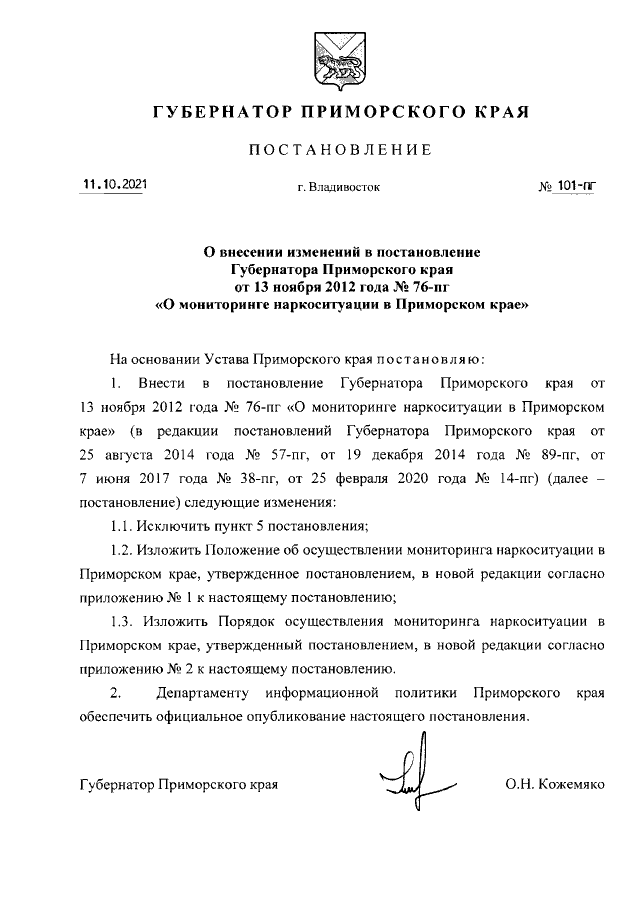 ГУБЕРНАТОР ПРИМОРСКОГО КРАЯ

ПОСТАНОВЛЕНИЕ

11.10.2021 г. Владивосток № 101-пг

О внесении изменений в постановление Губернатора Приморского края от 13 ноября 2012 года № 76-пг «О мониторинге наркоситуации в Приморском крае»

На основании Устава Приморского края постановляю:

1. Внести в постановление Губернатора Приморского края от 13 ноября 2012 года № 76-пг «О мониторинге наркоситуации в Приморском крае» (в редакции постановлений Губернатора Приморского края от 25 августа 2014 года № 57-пг, от 19 декабря 2014 года № 89-пг, от 7 июня 2017 года № 38-пг, от 25 февраля 2020 года № 14-пг) (далее – постановление) следующие изменения:

1.1. Исключить пункт 5 постановления;

1.2. Изложить Положение об осуществлении мониторинга наркоситуации в Приморском крае, утвержденное постановлением, в новой редакции согласно приложению № 1 к настоящему постановлению;

1.3. Изложить Порядок осуществления мониторинга наркоситуации в Приморском крае, утвержденный постановлением, в новой редакции согласно приложению № 2 к настоящему постановлению.

2. Департаменту информационной политики Приморского края обеспечить официальное опубликование настоящего постановления.

Губернатор Приморского края О.Н. Кожемяко